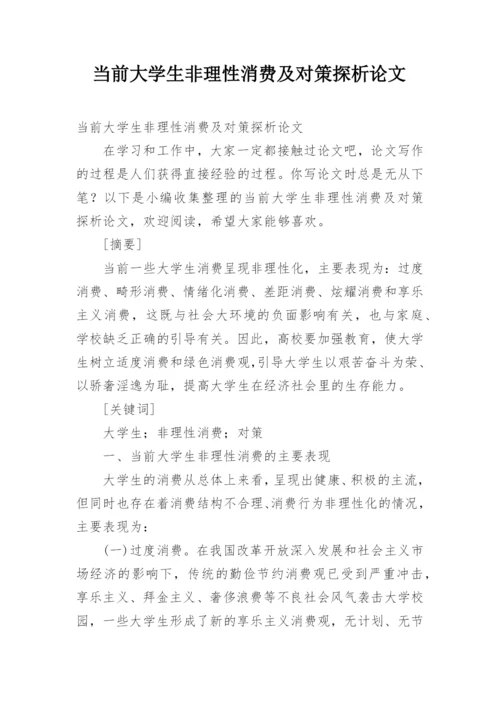 当前大学生非理性消费及对策探析论文

当前大学生非理性消费及对策探析论文

在学习和工作中，大家一定都接触过论文吧，论文写作的过程是人们获得直接经验的过程。你写论文时总是无从下笔？以下是小编收集整理的当前大学生非理性消费及对策探析论文，欢迎阅读，希望大家能够喜欢。

[摘要]

当前一些大学生消费呈现非理性化，主要表现为：过度消费、畸形消费、情绪化消费、差距消费、炫耀消费和享乐主义消费，这既与社会大环境的负面影响有关，也与家庭、学校缺乏正确的引导有关。因此，高校要加强教育，使大学生树立适度消费和绿色消费观，引导大学生以艰苦奋斗为荣、以骄奢淫逸为耻，提高大学生在经济社会里的生存能力。

[关键词]

大学生；非理性消费；对策

一、当前大学生非理性消费的主要表现

大学生的消费从总体上来看，呈现出健康、积极的主流，但同时也存在着消费结构不合理、消费行为非理性化的情况，主要表现为：

(一)过度消费。在我国改革开放深入发展和社会主义市场经济的影响下，传统的勤俭节约消费观已受到严重冲击，享乐主义、拜金主义、奢侈浪费等不良社会风气袭击大学校园，一些大学生形成了新的享乐主义消费观，无计划、无节